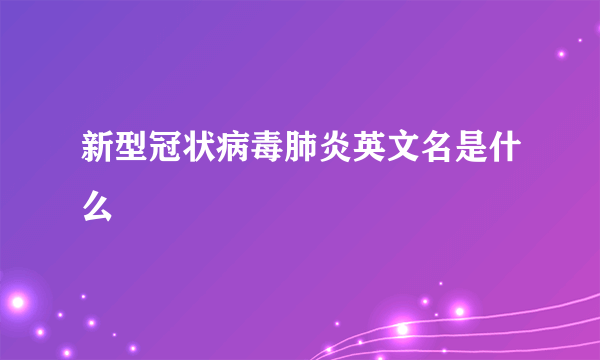 新型冠状病毒肺炎英文名是什么